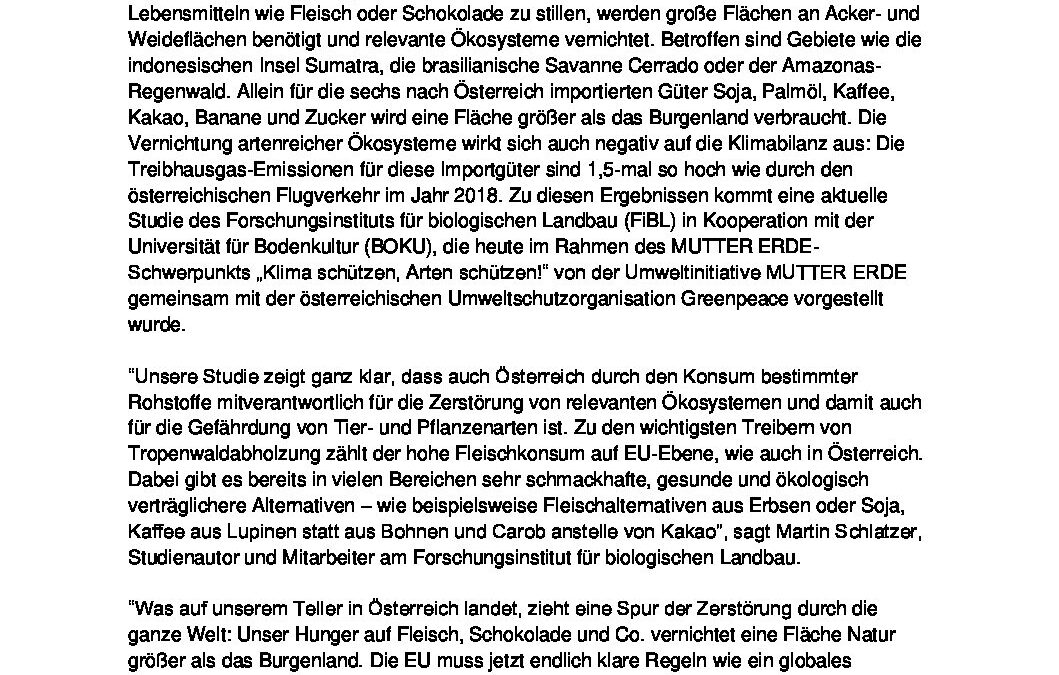 Lebensmitteln wie Fleisch oder Schokolade zu stillen, werden große Flächen an Acker- und Weideflächen benötigt und relevante Ökosysteme vernichtet. Betroffen sind Gebiete wie die indonesischen Insel Sumatra, die brasilianische Savanne Cerrado oder der Amazonas-Regenwald. Allein für die sechs nach Österreich importierten Güter Soja, Palmöl, Kaffee, Kakao, Banane und Zucker wird eine Fläche größer als das Burgenland verbraucht. Die Vernichtung artenreicher Ökosysteme wirkt sich auch negativ auf die Klimabilanz aus: Die Treibhausgas-Emissionen für diese Importgüter sind 1,5-mal so hoch wie durch den österreichischen Flugverkehr im Jahr 2018. Zu diesen Ergebnissen kommt eine aktuelle Studie des Forschungsinstituts für biologischen Landbau (FiBL) in Kooperation mit der Universität für Bodenkultur (BOKU), die heute im Rahmen des MUTTER ERDE-Schwerpunkts „Klima schützen, Arten schützen!" von der Umweltinitiative MUTTER ERDE gemeinsam mit der österreichischen Umweltschutzorganisation Greenpeace vorgestellt wurde.

"Unsere Studie zeigt ganz klar, dass auch Österreich durch den Konsum bestimmter Rohstoffe mitverantwortlich für die Zerstörung von relevanten Ökosystemen und damit auch für die Gefährdung von Tier- und Pflanzenarten ist. Zu den wichtigsten Treibern von Tropenwaldabholzung zählt der hohe Fleischkonsum auf EU-Ebene, wie auch in Österreich. Dabei gibt es bereits in vielen Bereichen sehr schmackhafte, gesunde und ökologisch verträglichere Alternativen – wie beispielsweise Fleischalternativen aus Erbsen oder Soja, Kaffee aus Lupinen statt aus Bohnen und Carob anstelle von Kakao", sagt Martin Schlatzer, Studienautor und Mitarbeiter am Forschungsinstitut für biologischen Landbau.

"Was auf unserem Teller in Österreich landet, zieht eine Spur der Zerstörung durch die ganze Welt: Unser Hunger auf Fleisch, Schokolade und Co. vernichtet eine Fläche Natur größer als das Burgenland. Die EU muss jetzt endlich klare Regeln wie ein globales